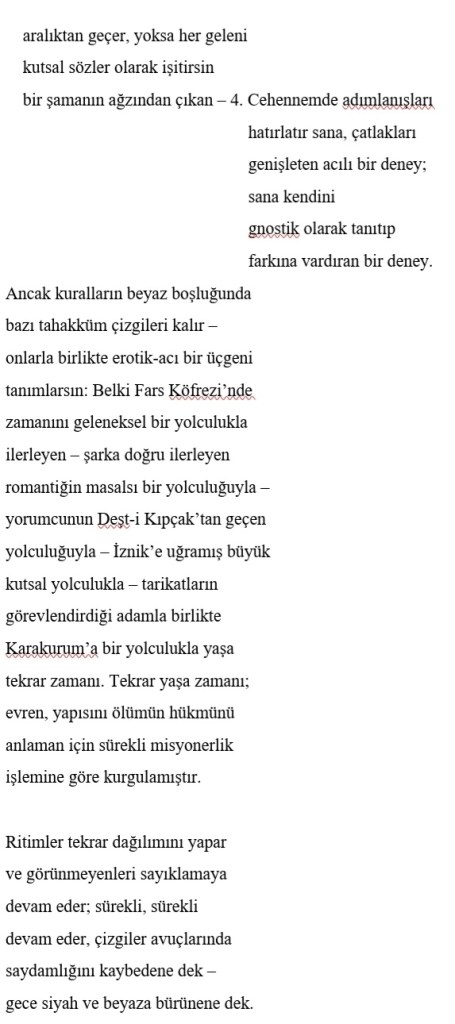 aralıktan geçer, yoksa her geleni
kutsal sözler olarak işitirsin
bir şamanın ağzından çıkan – 4. Cehennemde adımlanışları
hatırlatır sana, çatlakları
genişleten acılı bir deney;
sana kendini
gnostik olarak tanıtıp
farkına vardıran bir deney.

Ancak kuralların beyaz boşluğunda
bazı tahakküm çizgileri kalır –
onlarla birlikte erotik-acı bir üçgeni
tanımlarsın: Belki Fars Köfrezi'nde
zamanını geleneksel bir yolculukla
ilerleyen – şarka doğru ilerleyen
romantiğin masalsı bir yolculuğuyla –
yorumcunun Deşt-i Kıpçak'tan geçen
yolculuğuyla – İznik'e uğramış büyük
kutsal yolculukla – tarikatların
görevlendirdiği adamla birlikte
Karakurum'a bir yolculukla yaşa
tekrar zamanı. Tekrar yaşa zamanı;
evren, yapısını ölümün hükmünü
anlaman için sürekli misyonerlik
işlemine göre kurgulamıştır.

Ritimler tekrar dağılımını yapar
ve görünmeyenleri sayıklamaya
devam eder; sürekli, sürekli
devam eder, çizgiler avuçlarında
saydamlığını kaybedene dek –
gece siyah ve beyaza bürünene dek.